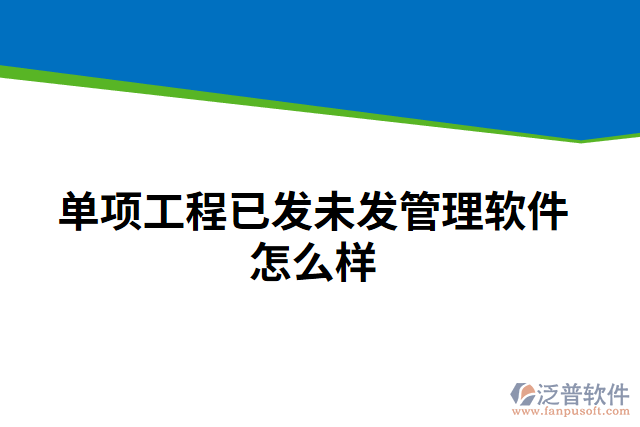 单项工程已发未发管理软件怎么样

泛普软件
www.fanpusoft.com